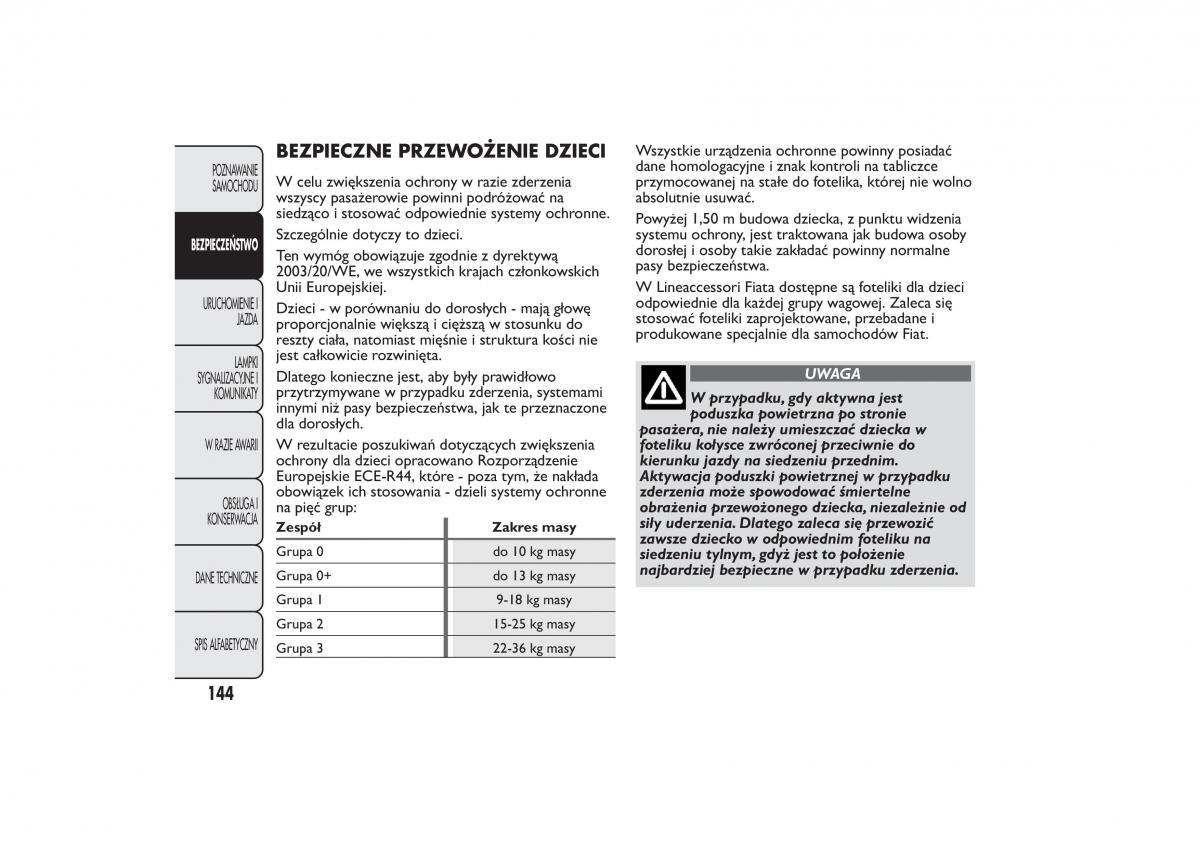 POZNAWANIE SAMOCHODU

BEZPIECZEŃSTWO

URUCHOMIENIE I JAZDA

LAMPKI SYGNALIZACYJNE I KOMUNIKATY

W RAZIE AWARII

OBSŁUGA I KONSERWACJA

DANE TECHNICZNE

SPIS ALFABETYCZNY

144

BEZPIECZNE PRZEWOŻENIE DZIECI

W celu zwiększenia ochrony w razie zderzenia wszyscy pasażerowie powinni podróżować na siedząco i stosować odpowiednie systemy ochronne.

Szczególnie dotyczy to dzieci.

Ten wymóg obowiązuje zgodnie z dyrektywą 2003/20/WE, we wszystkich krajach członkowskich Unii Europejskiej.

Dzieci - w porównaniu do dorosłych - mają głowę proporcjonalnie większą i cięższą w stosunku do reszty ciała, natomiast mięśnie i struktura kości nie jest całkowicie rozwinięta.

Dlatego konieczne jest, aby były prawidłowo przytrzymywane w przypadku zderzenia, systemami innymi niż pasy bezpieczeństwa, jak te przeznaczone dla dorosłych.

W rezultacie poszukiwań dotyczących zwiększenia ochrony dla dzieci opracowano Rozporządzenie Europejskie ECE-R44, które - poza tym, że nakłada obowiązek ich stosowania - dzieli systemy ochronne na pięć grup:

| Zespół | Zakres masy |
|---|---|
| Grupa 0 | do 10 kg masy |
| Grupa 0+ | do 13 kg masy |
| Grupa 1 | 9-18 kg masy |
| Grupa 2 | 15-25 kg masy |
| Grupa 3 | 22-36 kg masy |

Wszystkie urządzenia ochronne powinny posiadać dane homologacyjne i znak kontroli na tabliczce przymocowanej na stałe do fotelika, której nie wolno absolutnie usuwać.

Powyżej 1,50 m budowa dziecka, z punktu widzenia systemu ochrony, jest traktowana jak budowa osoby dorosłej i osoby takie zakładać powinny normalne pasy bezpieczeństwa.

W Lineaccessori Fiata dostępne są foteliki dla dzieci odpowiednie dla każdej grupy wagowej. Zaleca się stosować foteliki zaprojektowane, przebadane i produkowane specjalnie dla samochodów Fiat.

UWAGA

W przypadku, gdy aktywna jest poduszka powietrzna po stronie pasażera, nie należy umieszczać dziecka w foteliku kołysce zwróconej przeciwnie do kierunku jazdy na siedzeniu przednim. Aktywacja poduszki powietrznej w przypadku zderzenia może spowodować śmiertelne obrażenia przewożonego dziecka, niezależnie od siły uderzenia. Dlatego zaleca się przewozić zawsze dziecko w odpowiednim foteliku na siedzeniu tylnym, gdyż jest to położenie najbardziej bezpieczne w przypadku zderzenia.